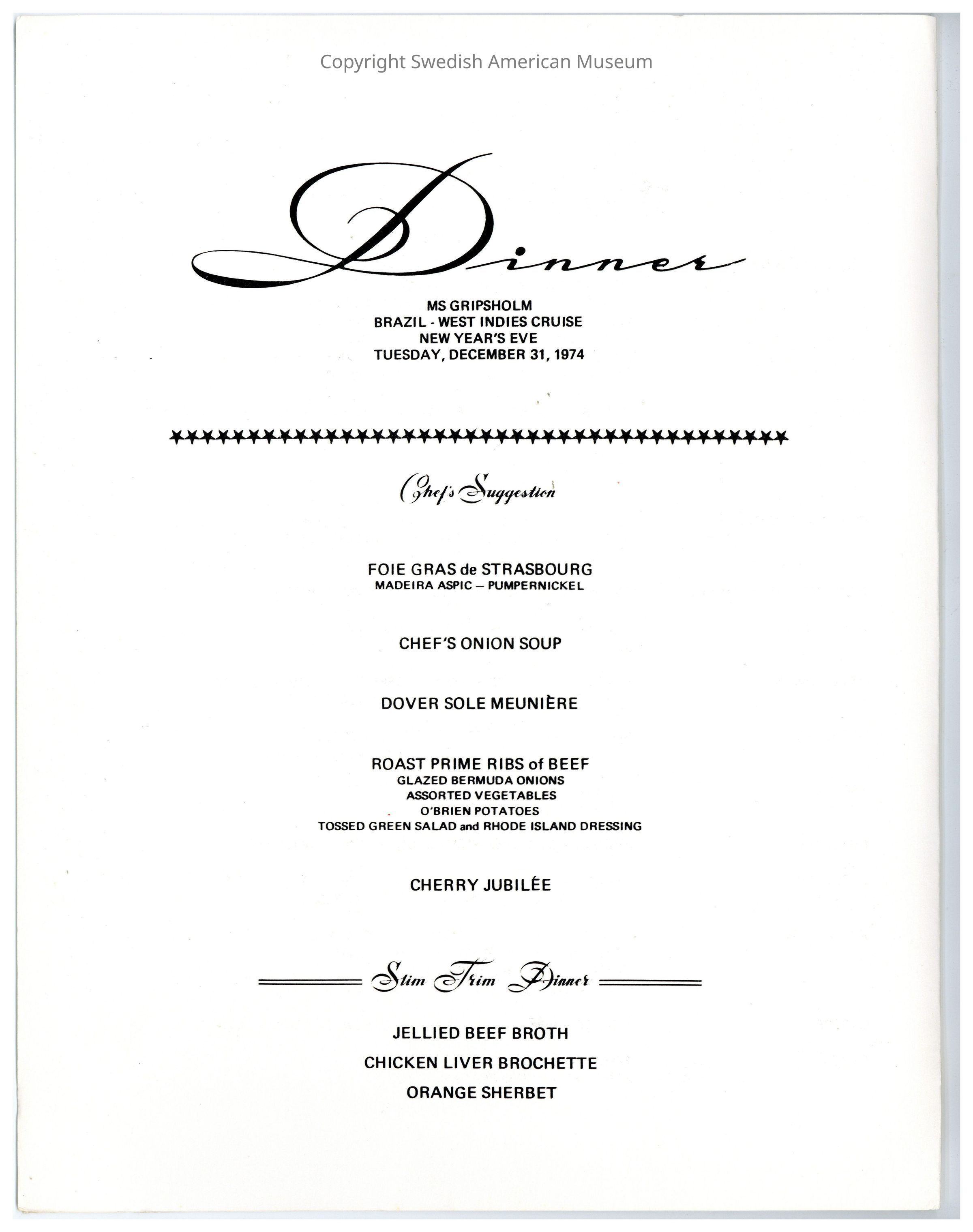 Dinner

MS GRIPSHOLM
BRAZIL - WEST INDIES CRUISE
NEW YEAR'S EVE
TUESDAY, DECEMBER 31, 1974

Chef's Suggestion

FOIE GRAS de STRASBOURG
MADEIRA ASPIC – PUMPERNICKEL

CHEF'S ONION SOUP

DOVER SOLE MEUNIÈRE

ROAST PRIME RIBS of BEEF
GLAZED BERMUDA ONIONS
ASSORTED VEGETABLES
O'BRIEN POTATOES
TOSSED GREEN SALAD and RHODE ISLAND DRESSING

CHERRY JUBILÉE

Slim Trim Dinner

JELLIED BEEF BROTH
CHICKEN LIVER BROCHETTE
ORANGE SHERBET

Copyright Swedish American Museum